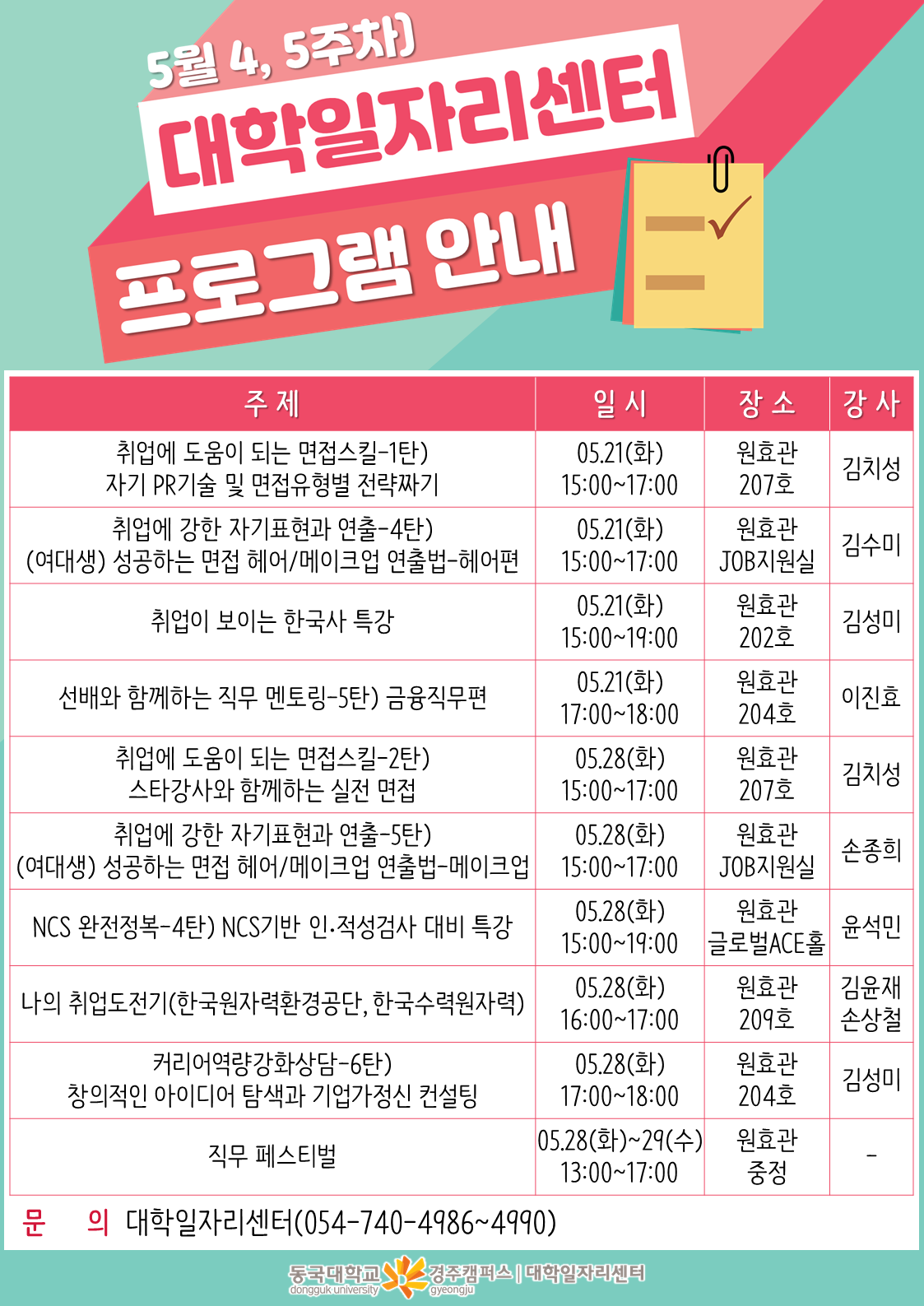 5월 4, 5주차)
대학일자리센터
프로그램 안내

| 주 제 | 일 시 | 장 소 | 강 사 |
|---|---|---|---|
| 취업에 도움이 되는 면접스킬-1탄) 자기 PR기술 및 면접유형별 전략짜기 | 05.21(화) 15:00~17:00 | 원효관 207호 | 김치성 |
| 취업에 강한 자기표현과 연출-4탄) (여대생) 성공하는 면접 헤어/메이크업 연출법-헤어편 | 05.21(화) 15:00~17:00 | 원효관 JOB지원실 | 김수미 |
| 취업이 보이는 한국사 특강 | 05.21(화) 15:00~19:00 | 원효관 202호 | 김성미 |
| 선배와 함께하는 직무 멘토링-5탄) 금융직무편 | 05.21(화) 17:00~18:00 | 원효관 204호 | 이진효 |
| 취업에 도움이 되는 면접스킬-2탄) 스타강사와 함께하는 실전 면접 | 05.28(화) 15:00~17:00 | 원효관 207호 | 김치성 |
| 취업에 강한 자기표현과 연출-5탄) (여대생) 성공하는 면접 헤어/메이크업 연출법-메이크업 | 05.28(화) 15:00~17:00 | 원효관 JOB지원실 | 손종희 |
| NCS 완전정복-4탄) NCS기반 인·적성검사 대비 특강 | 05.28(화) 15:00~19:00 | 원효관 글로벌ACE홀 | 윤석민 |
| 나의 취업도전기(한국원자력환경공단, 한국수력원자력) | 05.28(화) 16:00~17:00 | 원효관 209호 | 김윤재 손상철 |
| 커리어역량강화상담-6탄) 창의적인 아이디어 탐색과 기업가정신 컨설팅 | 05.28(화) 17:00~18:00 | 원효관 204호 | 김성미 |
| 직무 페스티벌 | 05.28(화)~29(수) 13:00~17:00 | 원효관 중정 | - |

문 의 대학일자리센터(054-740-4986~4990)

동국대학교 dongguk university 경주캠퍼스 gyeongju | 대학일자리센터